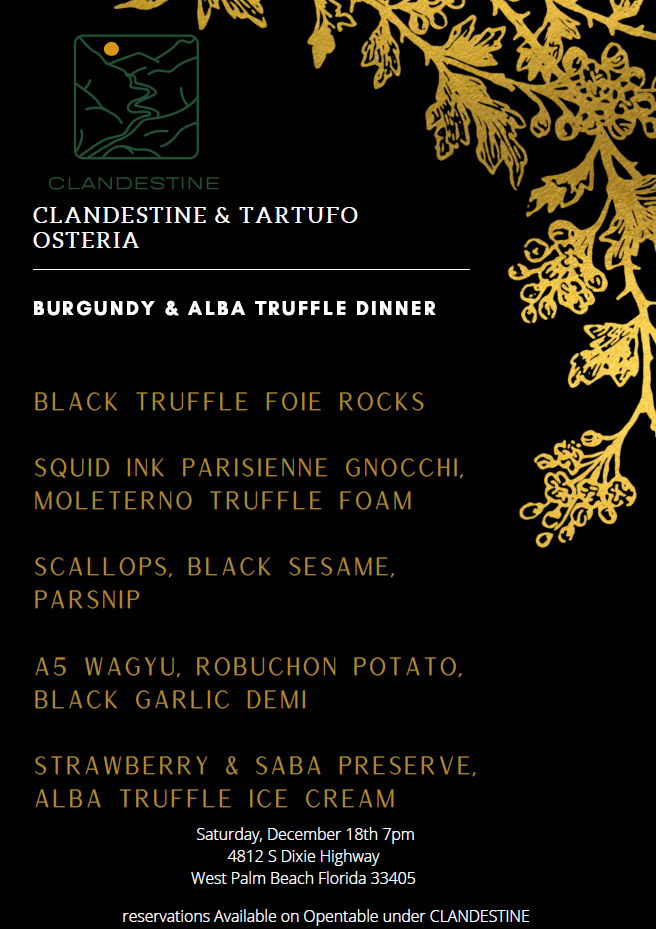 CLANDESTINE

CLANDESTINE & TARTUFO OSTERIA

BURGUNDY & ALBA TRUFFLE DINNER

BLACK TRUFFLE FOIE ROCKS

SQUID INK PARISIENNE GNOCCHI, MOLETERNO TRUFFLE FOAM

SCALLOPS, BLACK SESAME, PARSNIP

A5 WAGYU, ROBUCHON POTATO, BLACK GARLIC DEMI

STRAWBERRY & SABA PRESERVE, ALBA TRUFFLE ICE CREAM

Saturday, December 18th 7pm
4812 S Dixie Highway
West Palm Beach Florida 33405

reservations Available on Opentable under CLANDESTINE